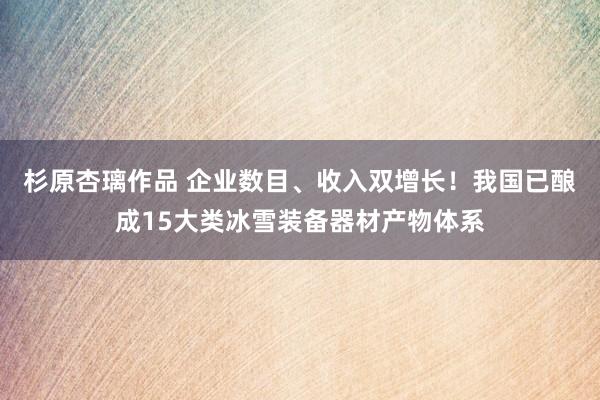 杉原杏璃作品 企业数目、收入双增长！我国已酿成15大类冰雪装备器材产物体系